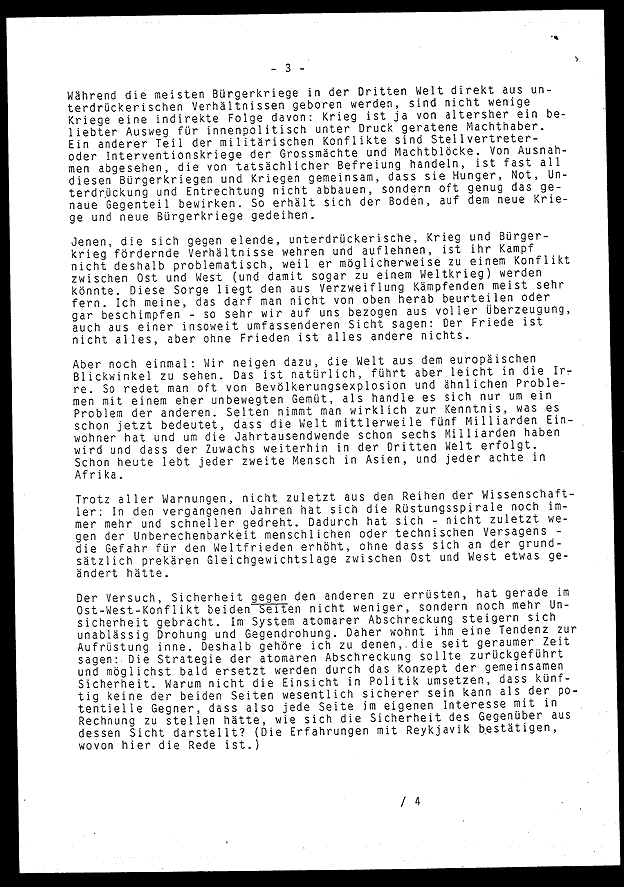 - 3 -

Während die meisten Bürgerkriege in der Dritten Welt direkt aus unterdrückerischen Verhältnissen geboren werden, sind nicht wenige Kriege eine indirekte Folge davon: Krieg ist ja von altersher ein beliebter Ausweg für innenpolitisch unter Druck geratene Machthaber. Ein anderer Teil der militärischen Konflikte sind Stellvertreter- oder Interventionskriege der Grossmächte und Machtblöcke. Von Ausnahmen abgesehen, die von tatsächlicher Befreiung handeln, ist fast all diesen Bürgerkriegen und Kriegen gemeinsam, dass sie Hunger, Not, Unterdrückung und Entrechtung nicht abbauen, sondern oft genug das genaue Gegenteil bewirken. So erhält sich der Boden, auf dem neue Kriege und neue Bürgerkriege gedeihen.

Jenen, die sich gegen elende, unterdrückerische, Krieg und Bürgerkrieg fördernde Verhältnisse wehren und auflehnen, ist ihr Kampf nicht deshalb problematisch, weil er möglicherweise zu einem Konflikt zwischen Ost und West (und damit sogar zu einem Weltkrieg) werden könnte. Diese Sorge liegt den aus Verzweiflung Kämpfenden meist sehr fern. Ich meine, das darf man nicht von oben herab beurteilen oder gar beschimpfen - so sehr wir auf uns bezogen aus voller Überzeugung, auch aus einer insoweit umfassenderen Sicht sagen: Der Friede ist nicht alles, aber ohne Frieden ist alles andere nichts.

Aber noch einmal: Wir neigen dazu, die Welt aus dem europäischen Blickwinkel zu sehen. Das ist natürlich, führt aber leicht in die Irre. So redet man oft von Bevölkerungsexplosion und ähnlichen Problemen mit einem eher unbewegten Gemüt, als handle es sich nur um ein Problem der anderen. Selten nimmt man wirklich zur Kenntnis, was es schon jetzt bedeutet, dass die Welt mittlerweile fünf Milliarden Einwohner hat und um die Jahrtausendwende schon sechs Milliarden haben wird und dass der Zuwachs weiterhin in der Dritten Welt erfolgt. Schon heute lebt jeder zweite Mensch in Asien, und jeder achte in Afrika.

Trotz aller Warnungen, nicht zuletzt aus den Reihen der Wissenschaftler: In den vergangenen Jahren hat sich die Rüstungsspirale noch immer mehr und schneller gedreht. Dadurch hat sich - nicht zuletzt wegen der Unberechenbarkeit menschlichen oder technischen Versagens - die Gefahr für den Weltfrieden erhöht, ohne dass sich an der grundsätzlich prekären Gleichgewichtslage zwischen Ost und West etwas geändert hätte.

Der Versuch, Sicherheit gegen den anderen zu errüsten, hat gerade im Ost-West-Konflikt beiden Seiten nicht weniger, sondern noch mehr Unsicherheit gebracht. Im System atomarer Abschreckung steigern sich unablässig Drohung und Gegendrohung. Daher wohnt ihm eine Tendenz zur Aufrüstung inne. Deshalb gehöre ich zu denen, die seit geraumer Zeit sagen: Die Strategie der atomaren Abschreckung sollte zurückgeführt und möglichst bald ersetzt werden durch das Konzept der gemeinsamen Sicherheit. Warum nicht die Einsicht in Politik umsetzen, dass künftig keine der beiden Seiten wesentlich sicherer sein kann als der potentielle Gegner, dass also jede Seite im eigenen Interesse mit in Rechnung zu stellen hätte, wie sich die Sicherheit des Gegenüber aus dessen Sicht darstellt? (Die Erfahrungen mit Reykjavik bestätigen, wovon hier die Rede ist.)

/ 4